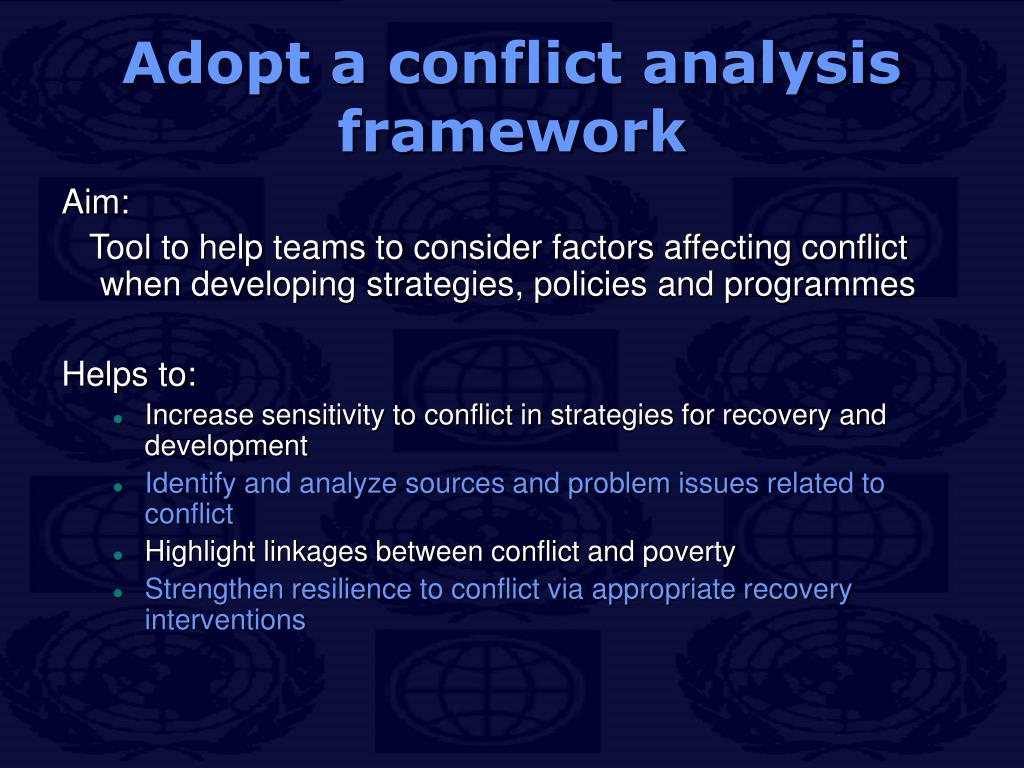 Adopt a conflict analysis framework

Aim:

Tool to help teams to consider factors affecting conflict when developing strategies, policies and programmes

Helps to:

- Increase sensitivity to conflict in strategies for recovery and development
- Identify and analyze sources and problem issues related to conflict
- Highlight linkages between conflict and poverty
- Strengthen resilience to conflict via appropriate recovery interventions